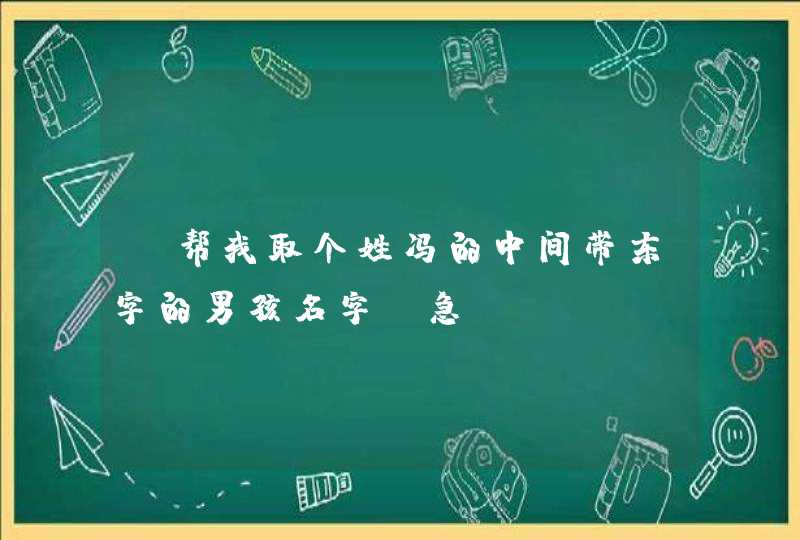 帮我取个姓冯的中间带东字的男孩名字 急